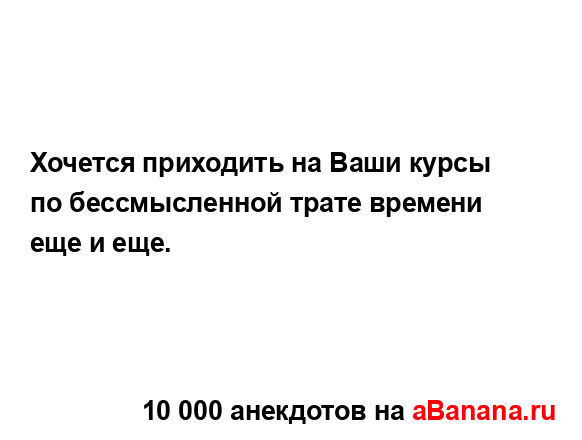 Хочется приходить на Ваши курсы по бессмысленной трате времени еще и еще.

10 000 анекдотов на aBanana.ru